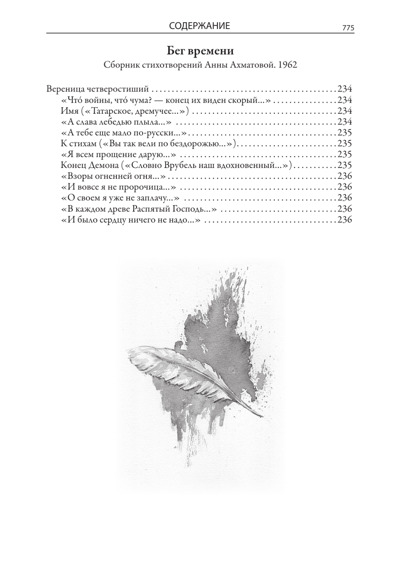 СОДЕРЖАНИЕ 775

Бег времени

Сборник стихотворений Анны Ахматовой. 1962

Вереница четверостиший 234
«Что́ войны, что́ чума? — конец их виден скорый...» 234
Имя («Татарское, дремучее...») 234
«А слава лебедью плыла...» 234
«А тебе еще мало по-русски...» 235
К стихам («Вы так вели по бездорожью...») 235
«Я всем прощение дарую...» 235
Конец Демона («Словно Врубель наш вдохновенный...») 235
«Взоры огненней огня...» 236
«И вовсе я не пророчица...» 236
«О своем я уже не заплачу...» 236
«В каждом древе Распятый Господь...» 236
«И было сердцу ничего не надо...» 236